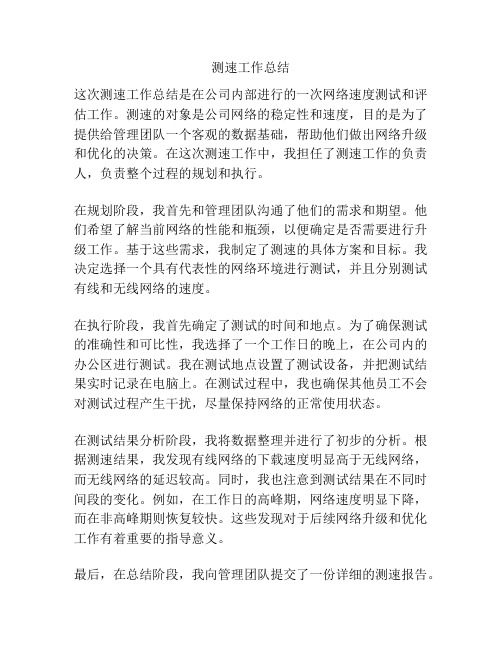 测速工作总结

这次测速工作总结是在公司内部进行的一次网络速度测试和评估工作。测速的对象是公司网络的稳定性和速度，目的是为了提供给管理团队一个客观的数据基础，帮助他们做出网络升级和优化的决策。在这次测速工作中，我担任了测速工作的负责人，负责整个过程的规划和执行。

在规划阶段，我首先和管理团队沟通了他们的需求和期望。他们希望了解当前网络的性能和瓶颈，以便确定是否需要进行升级工作。基于这些需求，我制定了测速的具体方案和目标。我决定选择一个具有代表性的网络环境进行测试，并且分别测试有线和无线网络的速度。

在执行阶段，我首先确定了测试的时间和地点。为了确保测试的准确性和可比性，我选择了一个工作日的晚上，在公司内的办公区进行测试。我在测试地点设置了测试设备，并把测试结果实时记录在电脑上。在测试过程中，我也确保其他员工不会对测试过程产生干扰，尽量保持网络的正常使用状态。

在测试结果分析阶段，我将数据整理并进行了初步的分析。根据测速结果，我发现有线网络的下载速度明显高于无线网络，而无线网络的延迟较高。同时，我也注意到测试结果在不同时间段的变化。例如，在工作日的高峰期，网络速度明显下降，而在非高峰期则恢复较快。这些发现对于后续网络升级和优化工作有着重要的指导意义。

最后，在总结阶段，我向管理团队提交了一份详细的测速报告。